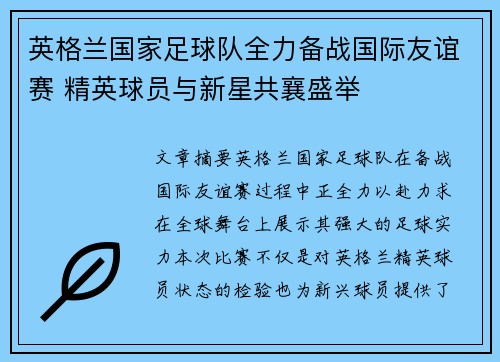 英格兰国家足球队全力备战国际友谊赛 精英球员与新星共襄盛举

文章摘要英格兰国家足球队在备战国际友谊赛过程中正全力以赴力求在全球舞台上展示其强大的足球实力本次比赛不仅是对英格兰精英球员状态的检验也为新兴球员提供了